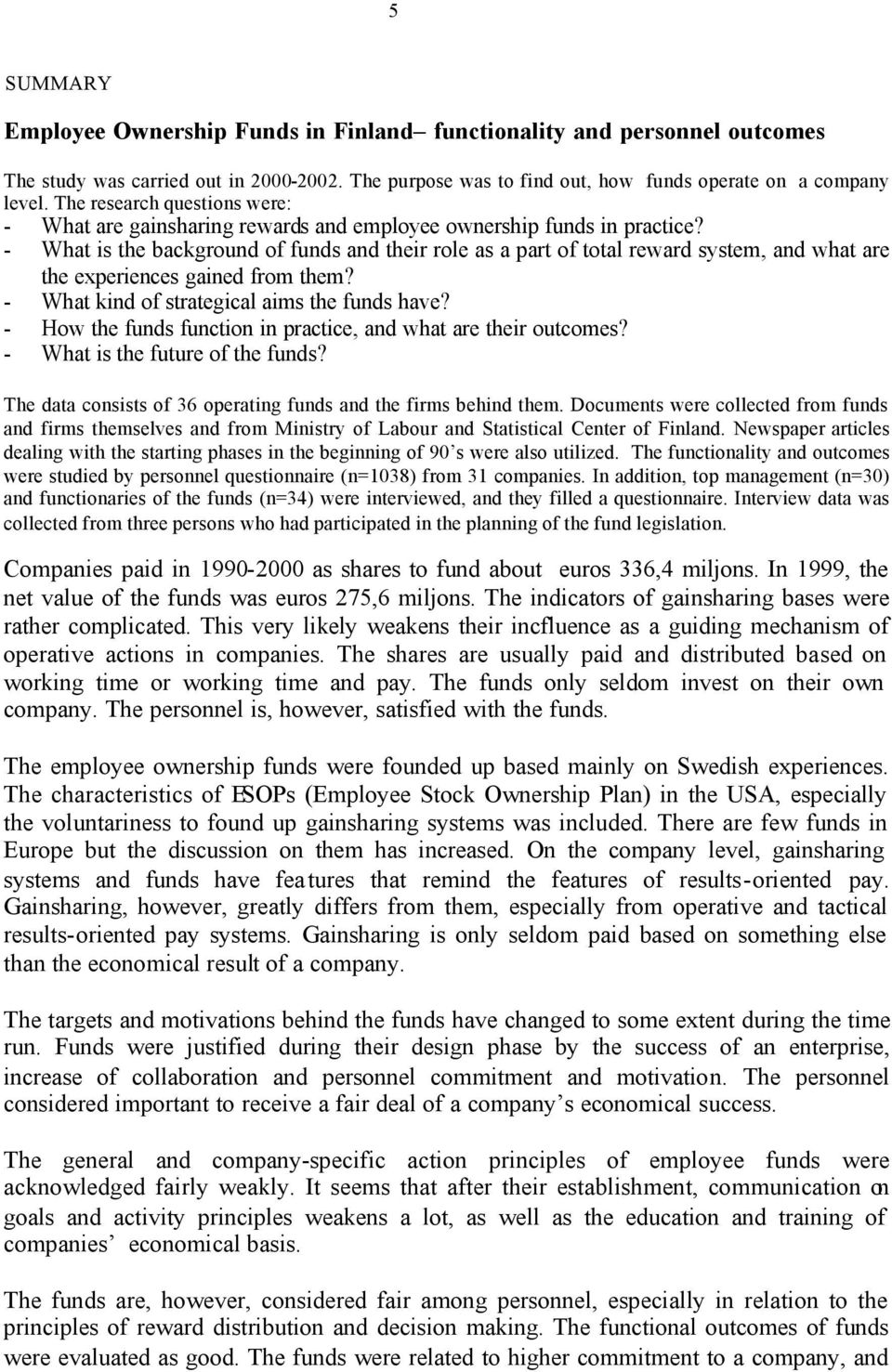 5

SUMMARY

Employee Ownership Funds in Finland– functionality and personnel outcomes

The study was carried out in 2000-2002. The purpose was to find out, how funds operate on a company level. The research questions were:
- What are gainsharing rewards and employee ownership funds in practice?
- What is the background of funds and their role as a part of total reward system, and what are the experiences gained from them?
- What kind of strategical aims the funds have?
- How the funds function in practice, and what are their outcomes?
- What is the future of the funds?

The data consists of 36 operating funds and the firms behind them. Documents were collected from funds and firms themselves and from Ministry of Labour and Statistical Center of Finland. Newspaper articles dealing with the starting phases in the beginning of 90's were also utilized. The functionality and outcomes were studied by personnel questionnaire (n=1038) from 31 companies. In addition, top management (n=30) and functionaries of the funds (n=34) were interviewed, and they filled a questionnaire. Interview data was collected from three persons who had participated in the planning of the fund legislation.

Companies paid in 1990-2000 as shares to fund about euros 336,4 miljons. In 1999, the net value of the funds was euros 275,6 miljons. The indicators of gainsharing bases were rather complicated. This very likely weakens their incfluence as a guiding mechanism of operative actions in companies. The shares are usually paid and distributed based on working time or working time and pay. The funds only seldom invest on their own company. The personnel is, however, satisfied with the funds.

The employee ownership funds were founded up based mainly on Swedish experiences. The characteristics of ESOPs (Employee Stock Ownership Plan) in the USA, especially the voluntariness to found up gainsharing systems was included. There are few funds in Europe but the discussion on them has increased. On the company level, gainsharing systems and funds have features that remind the features of results-oriented pay. Gainsharing, however, greatly differs from them, especially from operative and tactical results-oriented pay systems. Gainsharing is only seldom paid based on something else than the economical result of a company.

The targets and motivations behind the funds have changed to some extent during the time run. Funds were justified during their design phase by the success of an enterprise, increase of collaboration and personnel commitment and motivation. The personnel considered important to receive a fair deal of a company's economical success.

The general and company-specific action principles of employee funds were acknowledged fairly weakly. It seems that after their establishment, communication on goals and activity principles weakens a lot, as well as the education and training of companies' economical basis.

The funds are, however, considered fair among personnel, especially in relation to the principles of reward distribution and decision making. The functional outcomes of funds were evaluated as good. The funds were related to higher commitment to a company, and